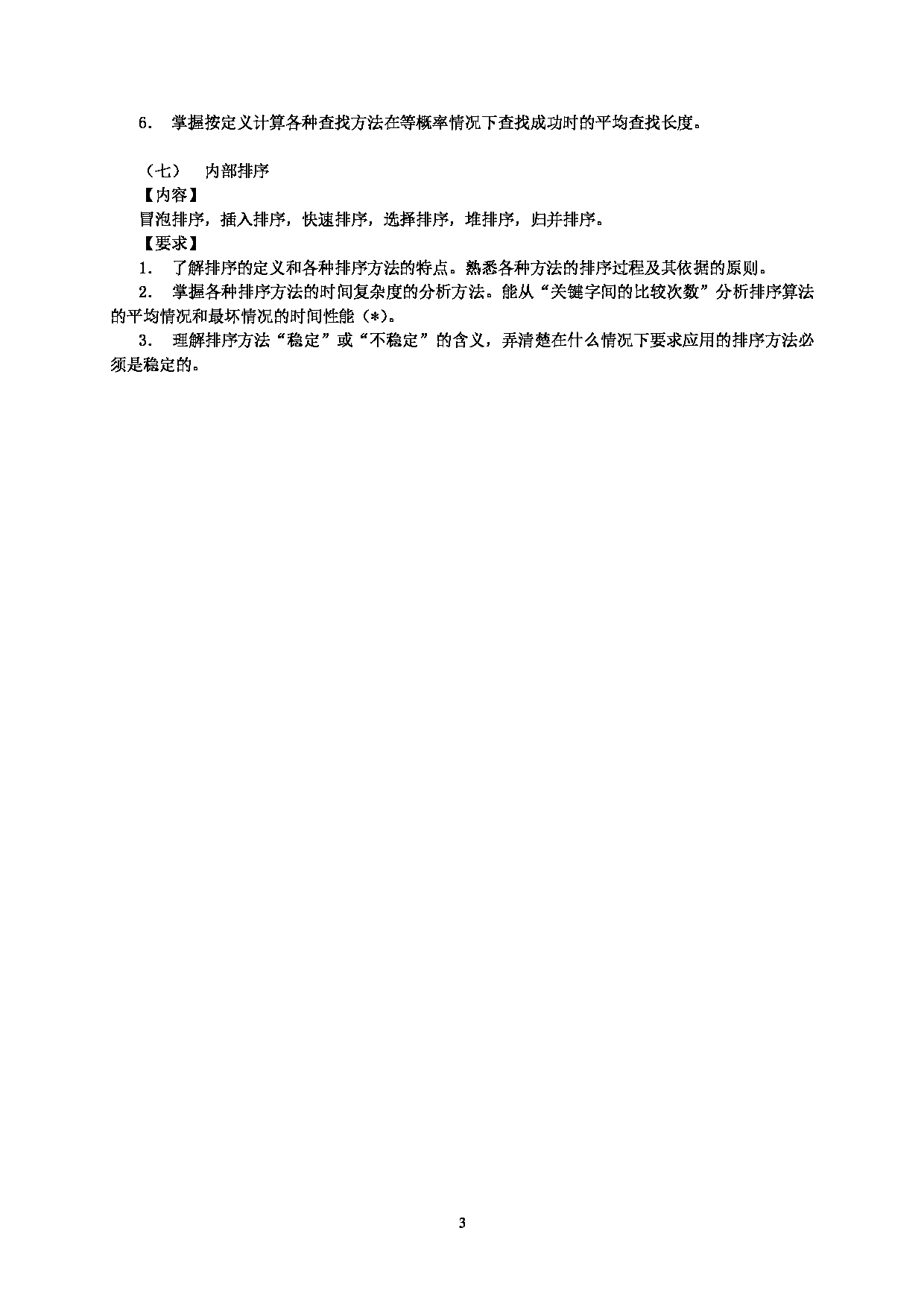 6． 掌握按定义计算各种查找方法在等概率情况下查找成功时的平均查找长度。

（七） 内部排序

【内容】

冒泡排序，插入排序，快速排序，选择排序，堆排序，归并排序。

【要求】

1． 了解排序的定义和各种排序方法的特点。熟悉各种方法的排序过程及其依据的原则。

2． 掌握各种排序方法的时间复杂度的分析方法。能从“关键字间的比较次数”分析排序算法的平均情况和最坏情况的时间性能（*）。

3． 理解排序方法“稳定”或“不稳定”的含义，弄清楚在什么情况下要求应用的排序方法必须是稳定的。

3